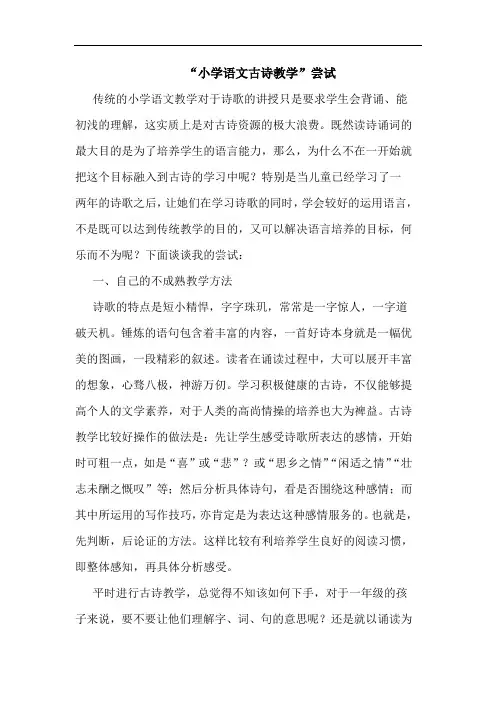 “小学语文古诗教学”尝试

传统的小学语文教学对于诗歌的讲授只是要求学生会背诵、能初浅的理解，这实质上是对古诗资源的极大浪费。既然读诗诵词的最大目的是为了培养学生的语言能力，那么，为什么不在一开始就把这个目标融入到古诗的学习中呢？特别是当儿童已经学习了一两年的诗歌之后，让她们在学习诗歌的同时，学会较好的运用语言，不是既可以达到传统教学的目的，又可以解决语言培养的目标，何乐而不为呢？下面谈谈我的尝试：

一、自己的不成熟教学方法

诗歌的特点是短小精悍，字字珠玑，常常是一字惊人，一字道破天机。锤炼的语句包含着丰富的内容，一首好诗本身就是一幅优美的图画，一段精彩的叙述。读者在诵读过程中，大可以展开丰富的想象，心骛八极，神游万仞。学习积极健康的古诗，不仅能够提高个人的文学素养，对于人类的高尚情操的培养也大为裨益。古诗教学比较好操作的做法是：先让学生感受诗歌所表达的感情，开始时可粗一点，如是“喜”或“悲”？或“思乡之情”“闲适之情”“壮志未酬之慨叹”等；然后分析具体诗句，看是否围绕这种感情；而其中所运用的写作技巧，亦肯定是为表达这种感情服务的。也就是，先判断，后论证的方法。这样比较有利培养学生良好的阅读习惯，即整体感知，再具体分析感受。

平时进行古诗教学，总觉得不知该如何下手，对于一年级的孩子来说，要不要让他们理解字、词、句的意思呢？还是就以诵读为